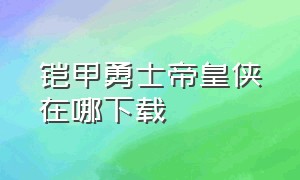 铠甲勇士帝皇侠在哪下载